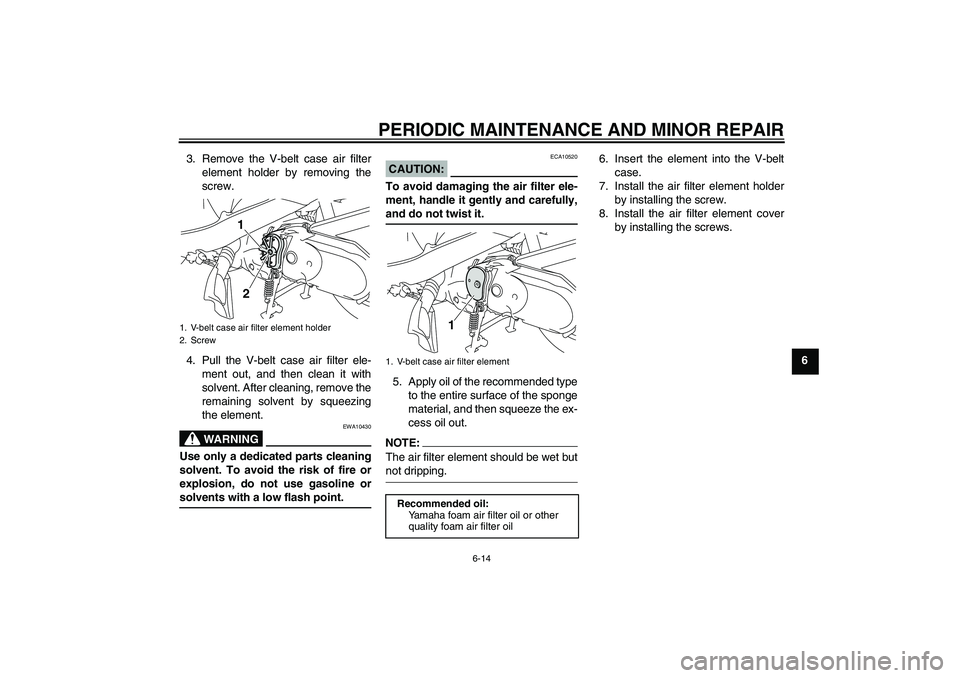 PERIODIC MAINTENANCE AND MINOR REPAIR

3. Remove the V-belt case air filter element holder by removing the screw.

1

2

1. V-belt case air filter element holder
2. Screw

4. Pull the V-belt case air filter element out, and then clean it with solvent. After cleaning, remove the remaining solvent by squeezing the element.

EWA10430

WARNING

Use only a dedicated parts cleaning solvent. To avoid the risk of fire or explosion, do not use gasoline or solvents with a low flash point.

ECA10520

CAUTION:

To avoid damaging the air filter element, handle it gently and carefully, and do not twist it.

1

1. V-belt case air filter element

5. Apply oil of the recommended type to the entire surface of the sponge material, and then squeeze the excess oil out.

NOTE:

The air filter element should be wet but not dripping.

Recommended oil:
Yamaha foam air filter oil or other quality foam air filter oil

6. Insert the element into the V-belt case.
7. Install the air filter element holder by installing the screw.
8. Install the air filter element cover by installing the screws.

6

6-14

carmanualsonline.info